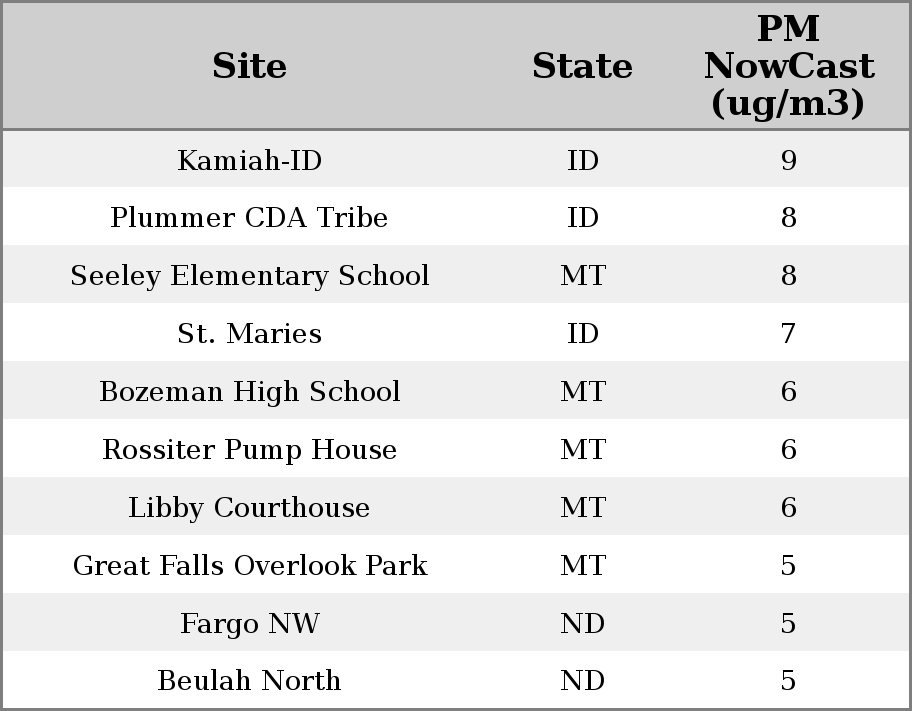 | Site | State | PM NowCast (ug/m3) |
|---|---|---|
| Kamiah-ID | ID | 9 |
| Plummer CDA Tribe | ID | 8 |
| Seeley Elementary School | MT | 8 |
| St. Maries | ID | 7 |
| Bozeman High School | MT | 6 |
| Rossiter Pump House | MT | 6 |
| Libby Courthouse | MT | 6 |
| Great Falls Overlook Park | MT | 5 |
| Fargo NW | ND | 5 |
| Beulah North | ND | 5 |